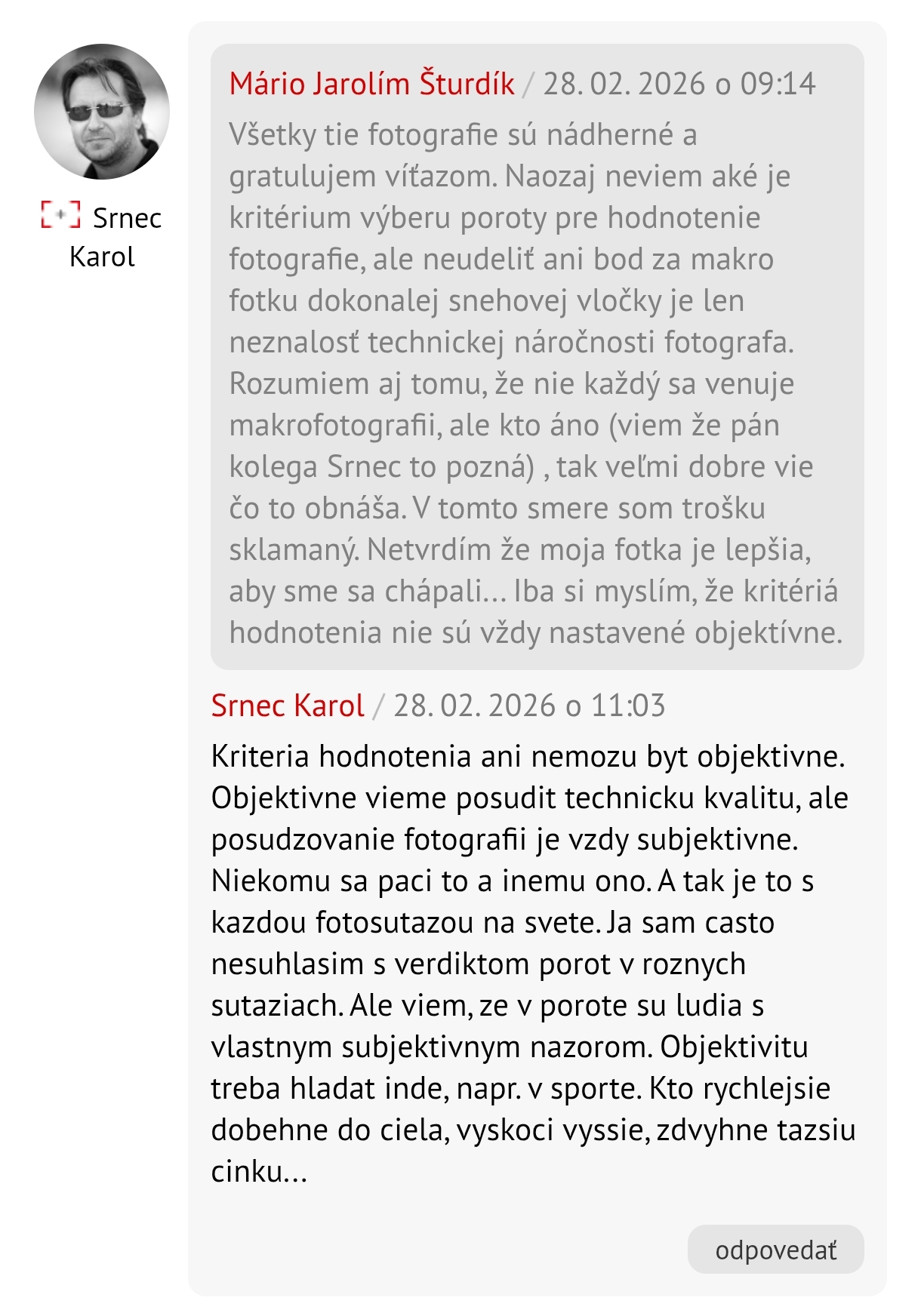 Srnec Karol

Mário Jarolím Šturdík / 28. 02. 2026 o 09:14

Všetky tie fotografie sú nádherné a gratulujem víťazom. Naozaj neviem aké je kritérium výberu poroty pre hodnotenie fotografie, ale neudeliť ani bod za makro fotku dokonalej snehovej vločky je len neznalosť technickej náročnosti fotografa. Rozumiem aj tomu, že nie každý sa venuje makrofotografii, ale kto áno (viem že pán kolega Srnec to pozná) , tak veľmi dobre vie čo to obnáša. V tomto smere som trošku sklamaný. Netvrdím že moja fotka je lepšia, aby sme sa chápali... Iba si myslím, že kritériá hodnotenia nie sú vždy nastavené objektívne.

Srnec Karol / 28. 02. 2026 o 11:03

Kriteria hodnotenia ani nemozu byt objektivne. Objektivne vieme posudit technicku kvalitu, ale posudzovanie fotografii je vzdy subjektivne. Niekomu sa paci to a inemu ono. A tak je to s kazdou fotosutazou na svete. Ja sam casto nesuhlasim s verdiktom porot v roznych sutaziach. Ale viem, ze v porote su ludia s vlastnym subjektivnym nazorom. Objektivitu treba hladat inde, napr. v sporte. Kto rychlejsie dobehne do ciela, vyskoci vyssie, zdvyhne tazsiu cinku...

odpovedať